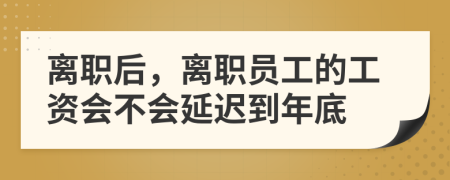 离职后，离职员工的工资会不会延迟到年底